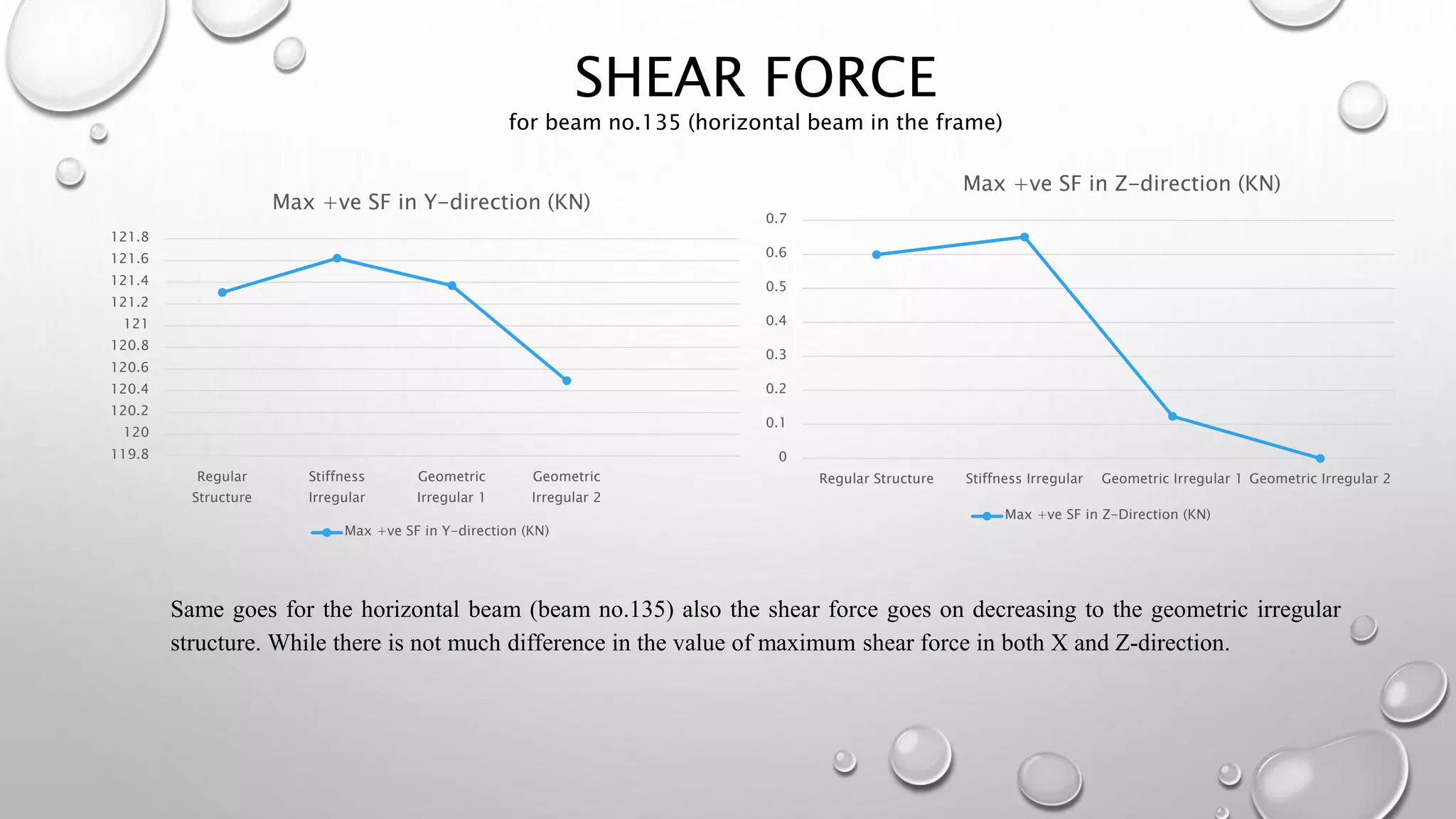 SHEAR FORCE

for beam no.135 (horizontal beam in the frame)

Max +ve SF in Y-direction (KN)

121.8
121.6
121.4
121.2
121
120.8
120.6
120.4
120.2
120
119.8

Regular Structure
Stiffness Irregular
Geometric Irregular 1
Geometric Irregular 2

Max +ve SF in Y-direction (KN)

Max +ve SF in Z-direction (KN)

0.7
0.6
0.5
0.4
0.3
0.2
0.1
0

Regular Structure
Stiffness Irregular
Geometric Irregular 1
Geometric Irregular 2

Max +ve SF in Z-Direction (KN)

Same goes for the horizontal beam (beam no.135) also the shear force goes on decreasing to the geometric irregular structure. While there is not much difference in the value of maximum shear force in both X and Z-direction.